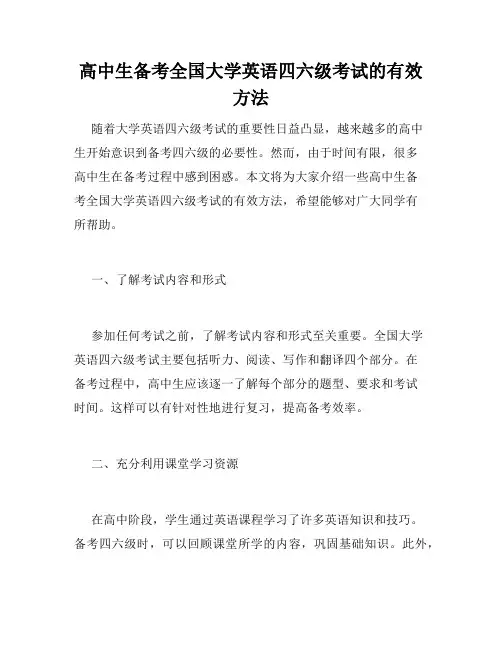 高中生备考全国大学英语四六级考试的有效方法

随着大学英语四六级考试的重要性日益凸显，越来越多的高中生开始意识到备考四六级的必要性。然而，由于时间有限，很多高中生在备考过程中感到困惑。本文将为大家介绍一些高中生备考全国大学英语四六级考试的有效方法，希望能够对广大同学有所帮助。

一、了解考试内容和形式

参加任何考试之前，了解考试内容和形式至关重要。全国大学英语四六级考试主要包括听力、阅读、写作和翻译四个部分。在备考过程中，高中生应该逐一了解每个部分的题型、要求和考试时间。这样可以有针对性地进行复习，提高备考效率。

二、充分利用课堂学习资源

在高中阶段，学生通过英语课程学习了许多英语知识和技巧。备考四六级时，可以回顾课堂所学的内容，巩固基础知识。此外，